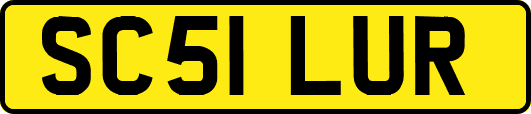 SC51 LUR